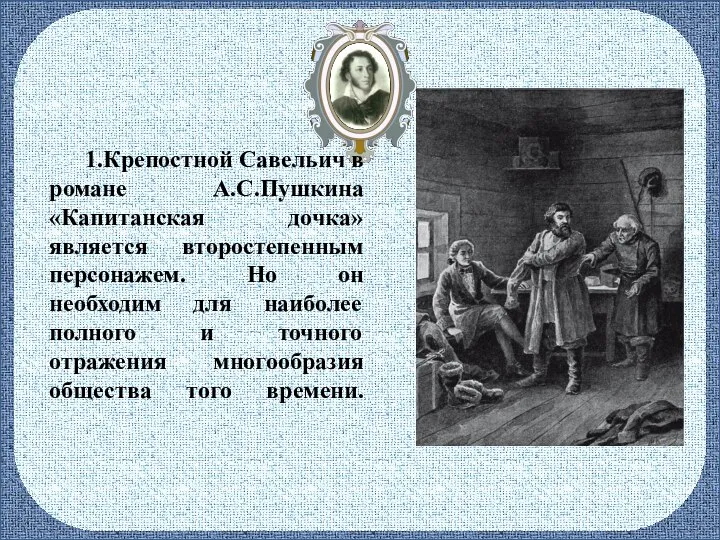 1.Крепостной Савельич в романе А.С.Пушкина «Капитанская дочка» является второстепенным персонажем. Но он необходим для наиболее полного и точного отражения многообразия общества того времени.